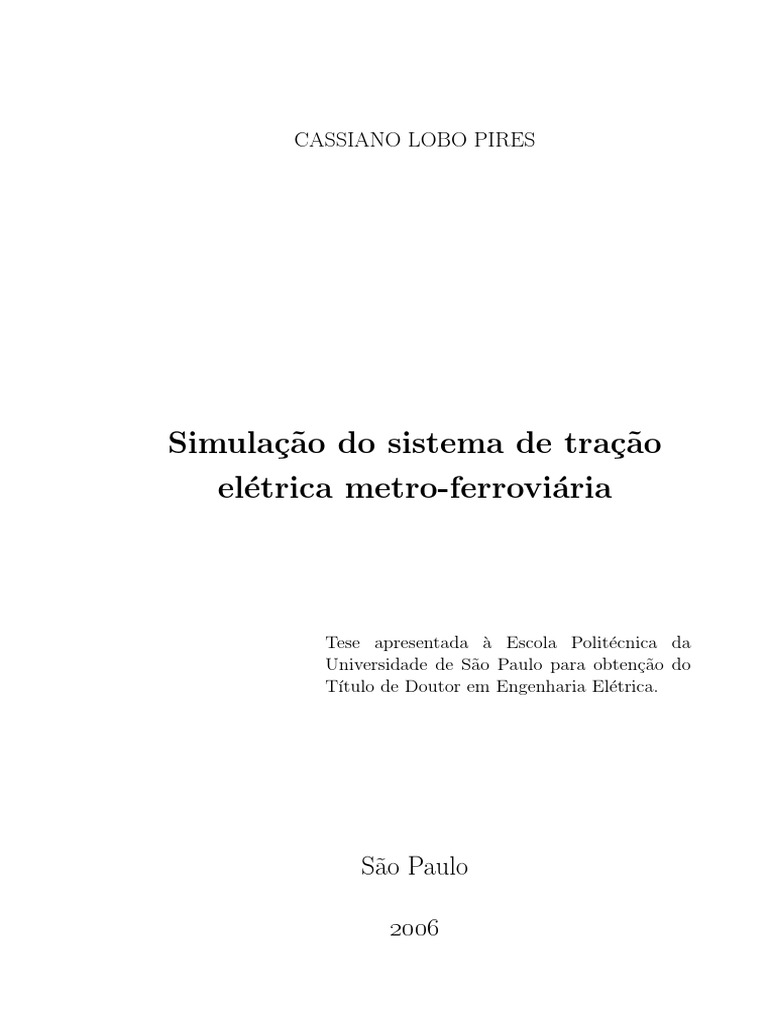 CASSIANO LOBO PIRES

Simulação do sistema de tração elétrica metro-ferroviária

Tese apresentada à Escola Politécnica da Universidade de São Paulo para obtenção do Título de Doutor em Engenharia Elétrica.

São Paulo

2006